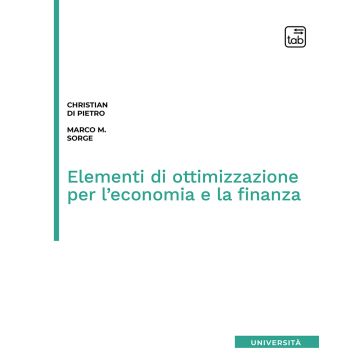 tab

CHRISTIAN
DI PIETRO

MARCO M.
SORGE

Elementi di ottimizzazione per l'economia e la finanza

UNIVERSITÀ